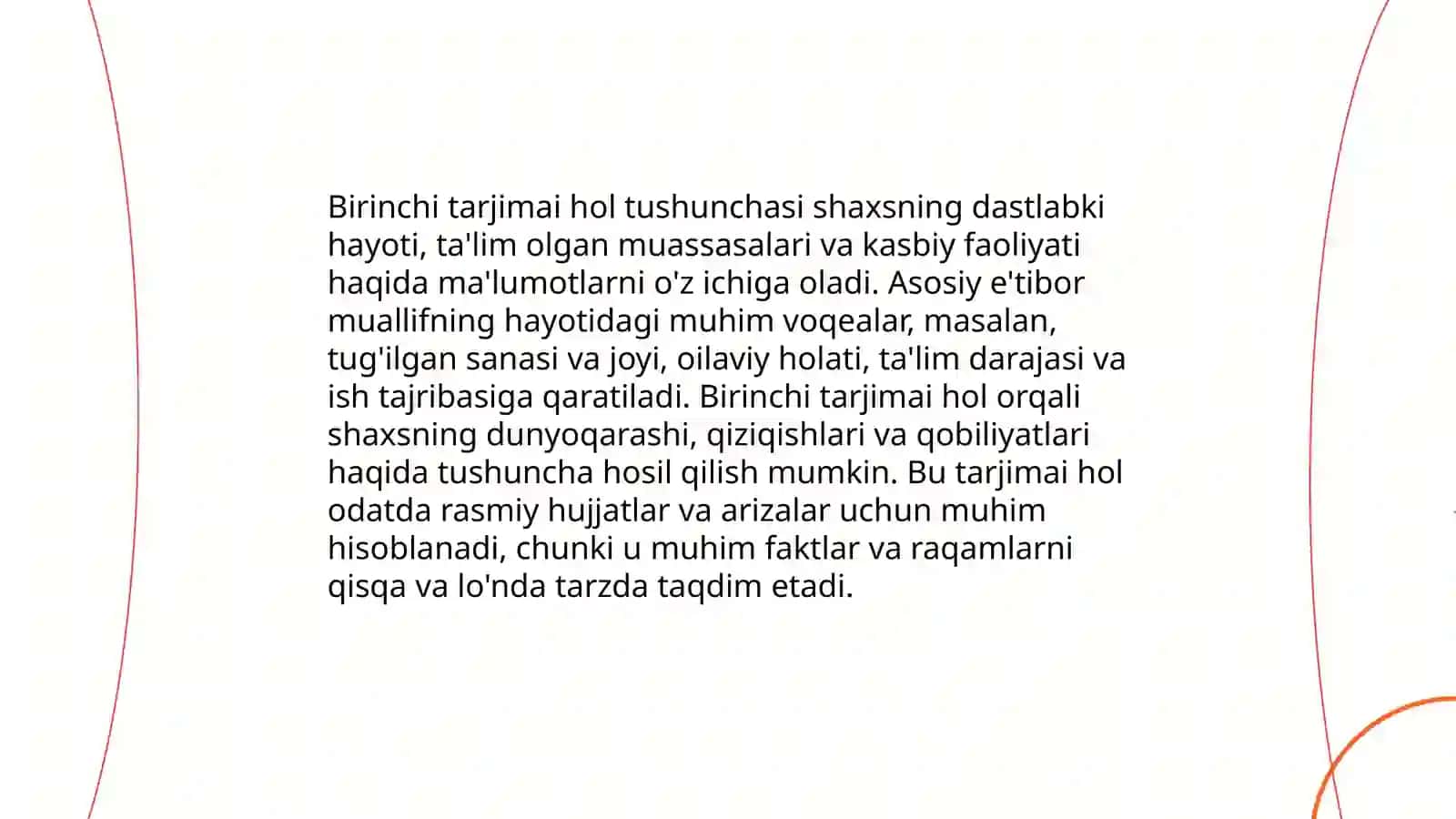 Birinchi tarjimai hol tushunchasi shaxsning dastlabki hayoti, ta'lim olgan muassasalari va kasbiy faoliyati haqida ma'lumotlarni o'z ichiga oladi. Asosiy e'tibor muallifning hayotidagi muhim voqealar, masalan, tug'ilgan sanasi va joyi, oilaviy holati, ta'lim darajasi va ish tajribasiga qaratiladi. Birinchi tarjimai hol orqali shaxsning dunyoqarashi, qiziqishlari va qobiliyatlari haqida tushuncha hosil qilish mumkin. Bu tarjimai hol odatda rasmiy hujjatlar va arizalar uchun muhim hisoblanadi, chunki u muhim faktlar va raqamlarni qisqa va lo'nda tarzda taqdim etadi.